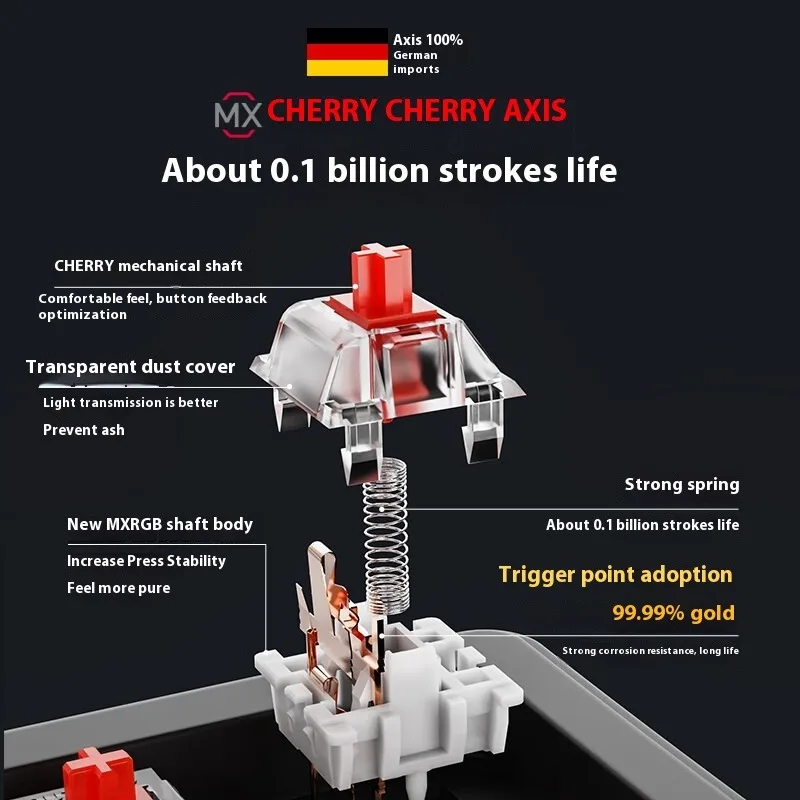 Axis 100%
German
imports

MX CHERRY CHERRY AXIS

About 0.1 billion strokes life

CHERRY mechanical shaft

Comfortable feel, button feedback optimization

Transparent dust cover

Light transmission is better

Prevent ash

Strong spring

About 0.1 billion strokes life

New MXRGB shaft body

Increase Press Stability

Feel more pure

Trigger point adoption

99.99% gold

Strong corrosion resistance, long life